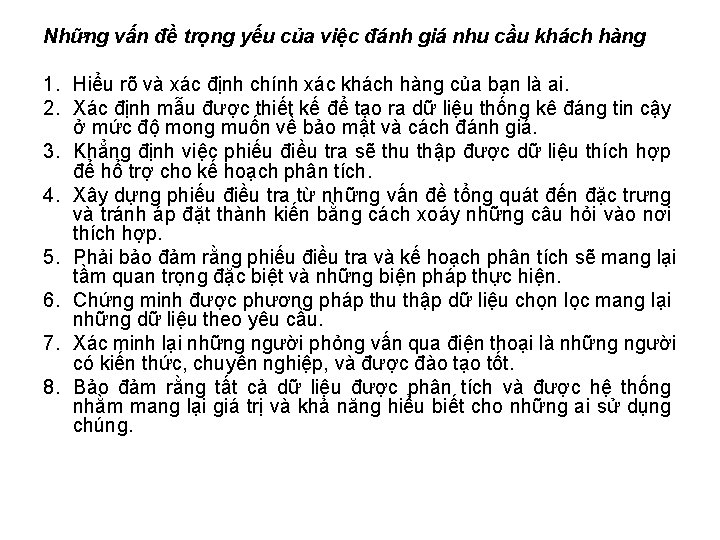 Những vấn đề trọng yếu của việc đánh giá nhu cầu khách hàng

1. Hiểu rõ và xác định chính xác khách hàng của bạn là ai.
2. Xác định mẫu được thiết kế để tạo ra dữ liệu thống kê đáng tin cậy ở mức độ mong muốn về bảo mật và cách đánh giá.
3. Khẳng định việc phiếu điều tra sẽ thu thập được dữ liệu thích hợp để hỗ trợ cho kế hoạch phân tích.
4. Xây dựng phiếu điều tra từ những vấn đề tổng quát đến đặc trưng và tránh áp đặt thành kiến bằng cách xoáy những câu hỏi vào nơi thích hợp.
5. Phải bảo đảm rằng phiếu điều tra và kế hoạch phân tích sẽ mang lại tầm quan trọng đặc biệt và những biện pháp thực hiện.
6. Chứng minh được phương pháp thu thập dữ liệu chọn lọc mang lại những dữ liệu theo yêu cầu.
7. Xác minh lại những người phỏng vấn qua điện thoại là những người có kiến thức, chuyên nghiệp, và được đào tạo tốt.
8. Bảo đảm rằng tất cả dữ liệu được phân tích và được hệ thống nhằm mang lại giá trị và khả năng hiểu biết cho những ai sử dụng chúng.